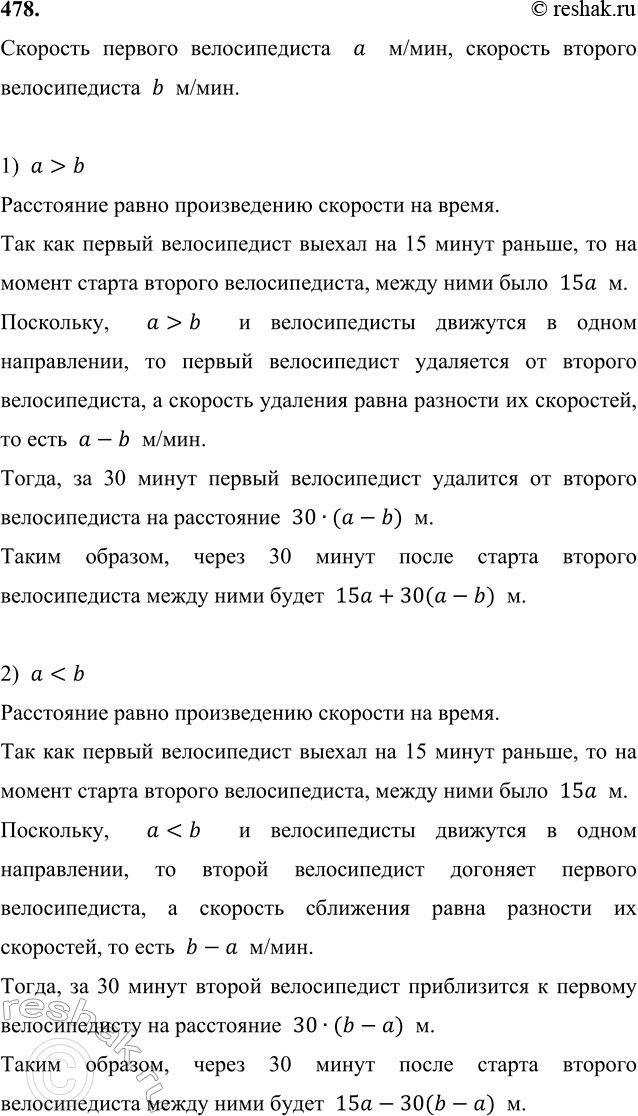 478.

© reshak.ru

Скорость первого велосипедиста $a$ м/мин, скорость второго велосипедиста $b$ м/мин.

1) $a > b$

Расстояние равно произведению скорости на время.

Так как первый велосипедист выехал на 15 минут раньше, то на момент старта второго велосипедиста, между ними было $15a$ м.

Поскольку, $a > b$ и велосипедисты движутся в одном направлении, то первый велосипедист удаляется от второго велосипедиста, а скорость удаления равна разности их скоростей, то есть $a - b$ м/мин.

Тогда, за 30 минут первый велосипедист удалится от второго велосипедиста на расстояние $30 \cdot (a - b)$ м.

Таким образом, через 30 минут после старта второго велосипедиста между ними будет $15a + 30(a - b)$ м.

2) $a < b$

Расстояние равно произведению скорости на время.

Так как первый велосипедист выехал на 15 минут раньше, то на момент старта второго велосипедиста, между ними было $15a$ м.

Поскольку, $a < b$ и велосипедисты движутся в одном направлении, то второй велосипедист догоняет первого велосипедиста, а скорость сближения равна разности их скоростей, то есть $b - a$ м/мин.

Тогда, за 30 минут второй велосипедист приблизится к первому велосипедисту на расстояние $30 \cdot (b - a)$ м.

Таким образом, через 30 минут после старта второго велосипедиста между ними будет $15a - 30(b - a)$ м.

reshak.ru